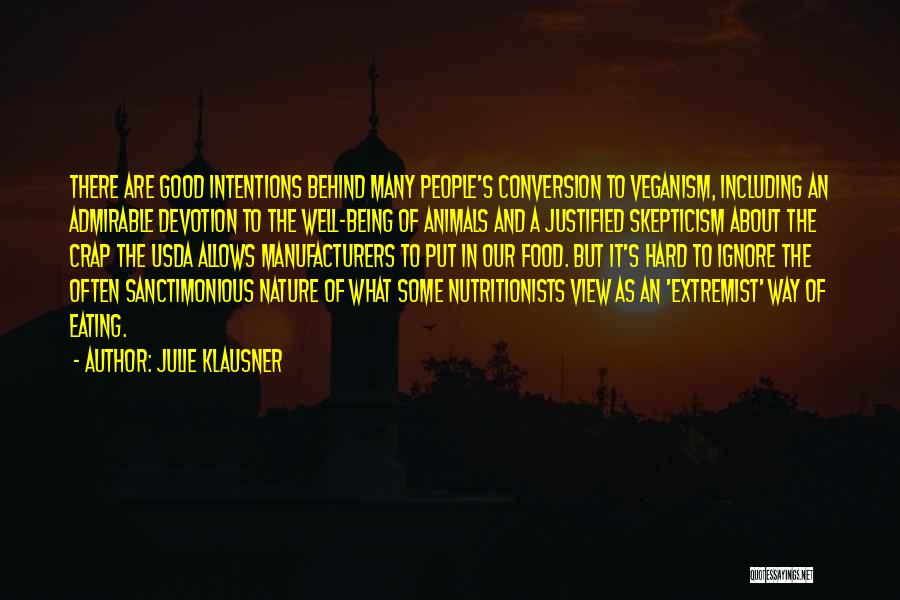 THERE ARE GOOD INTENTIONS BEHIND MANY PEOPLE'S CONVERSION TO VEGANISM, INCLUDING AN ADMIRABLE DEVOTION TO THE WELL-BEING OF ANIMALS AND A JUSTIFIED SKEPTICISM ABOUT THE CRAP THE USDA ALLOWS MANUFACTURERS TO PUT IN OUR FOOD. BUT IT'S HARD TO IGNORE THE OFTEN SANCTIMONIOUS NATURE OF WHAT SOME NUTRITIONISTS VIEW AS AN 'EXTREMIST' WAY OF EATING.

- AUTHOR: JULIE KLAUSNER

QUOTESSAYINGS.NET